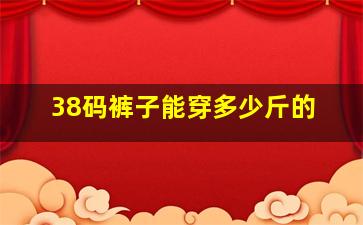 38码裤子能穿多少斤的